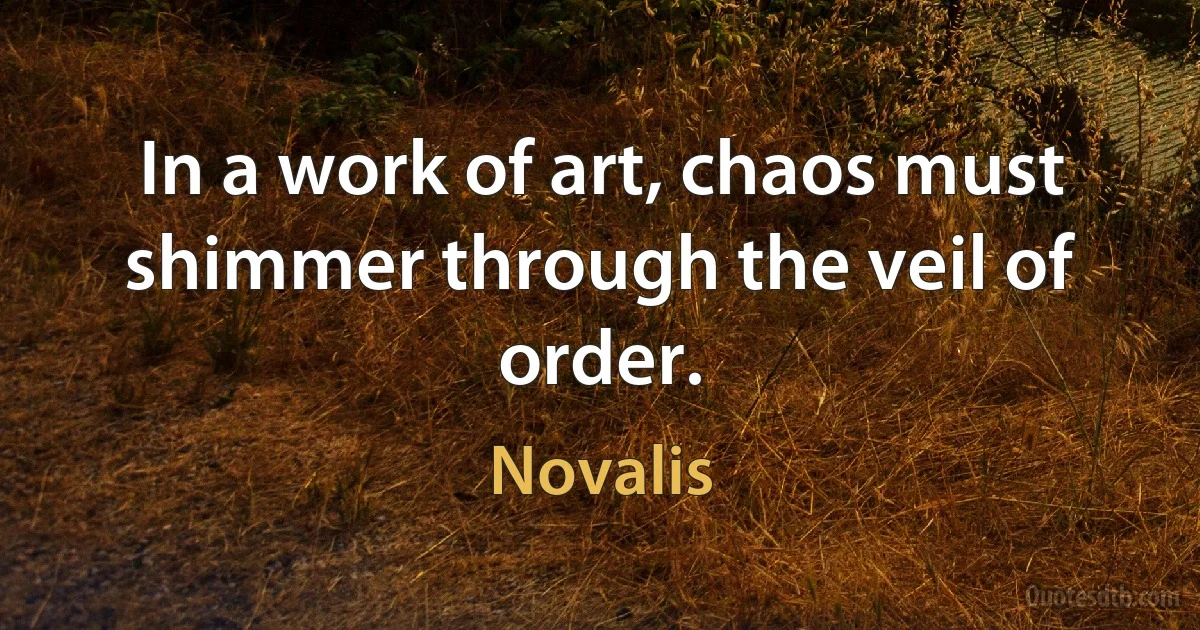 In a work of art, chaos must shimmer through the veil of order.

Novalis

Quotesdtb.com